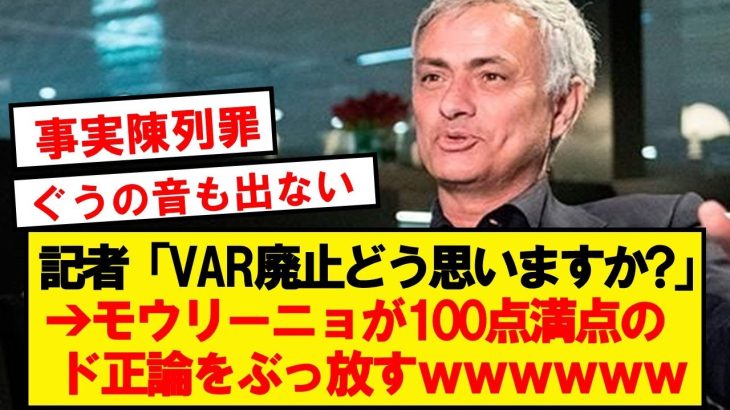 事実陳列罪

ぐうの音も出ない

記者「VAR廃止どう思いますか？」
→モウリーニョが100点満点のド正論をぶっ放すwwwwww